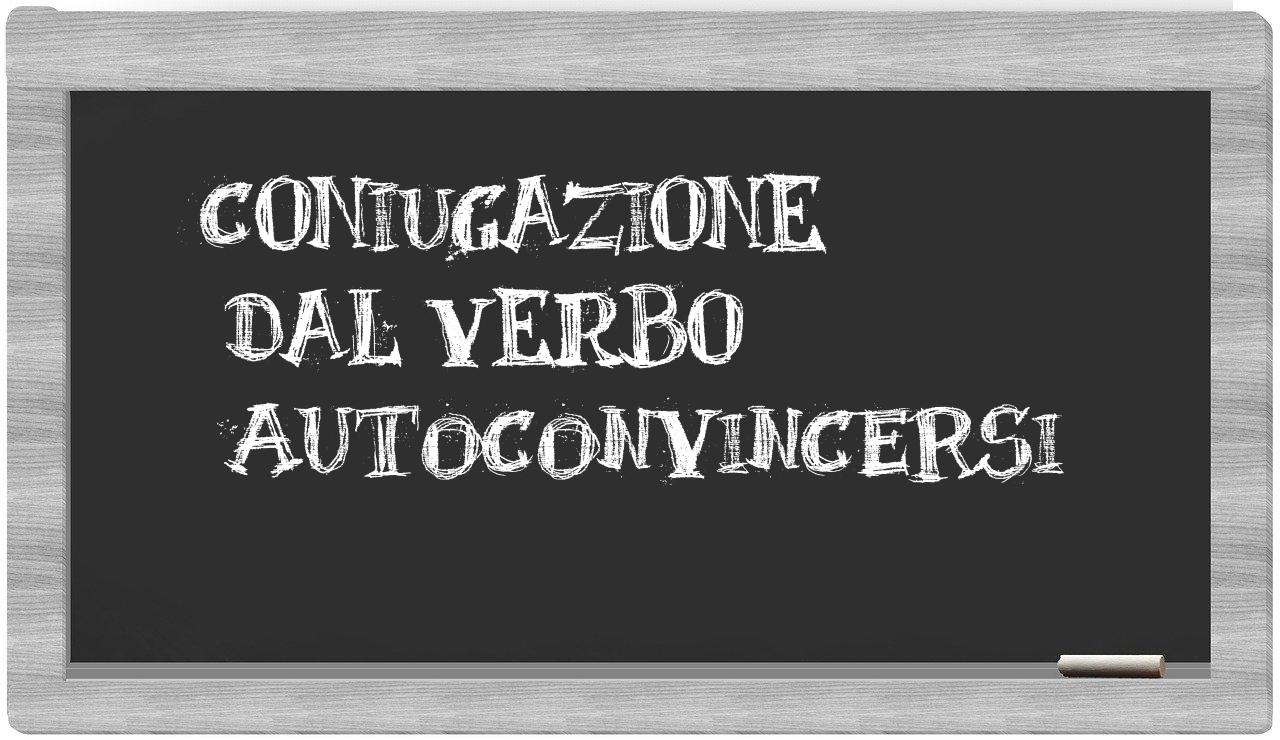 CONIUGAZIONE
DAL VERBO
AUTOCONVINCERSI